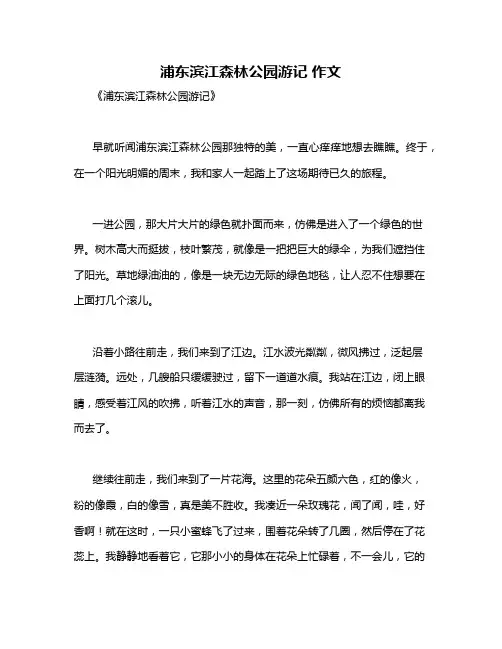 浦东滨江森林公园游记 作文

《浦东滨江森林公园游记》

早就听闻浦东滨江森林公园那独特的美，一直心痒痒地想去瞧瞧。终于，在一个阳光明媚的周末，我和家人一起踏上了这场期待已久的旅程。

一进公园，那大片大片的绿色就扑面而来，仿佛是进入了一个绿色的世界。树木高大而挺拔，枝叶繁茂，就像是一把把巨大的绿伞，为我们遮挡住了阳光。草地绿油油的，像是一块无边无际的绿色地毯，让人忍不住想要在上面打几个滚儿。

沿着小路往前走，我们来到了江边。江水波光粼粼，微风拂过，泛起层层涟漪。远处，几艘船只缓缓驶过，留下一道道水痕。我站在江边，闭上眼睛，感受着江风的吹拂，听着江水的声音，那一刻，仿佛所有的烦恼都离我而去了。

继续往前走，我们来到了一片花海。这里的花朵五颜六色，红的像火，粉的像霞，白的像雪，真是美不胜收。我凑近一朵玫瑰花，闻了闻，哇，好香啊！就在这时，一只小蜜蜂飞了过来，围着花朵转了几圈，然后停在了花蕊上。我静静地看着它，它那小小的身体在花朵上忙碌着，不一会儿，它的